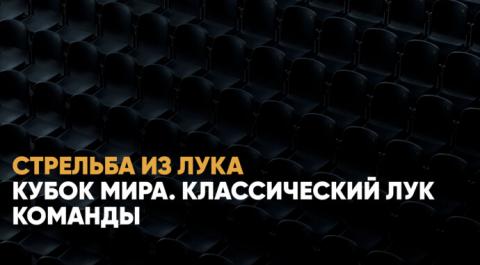 СТРЕЛЬБА ИЗ ЛУКА
КУБОК МИРА. КЛАССИЧЕСКИЙ ЛУК
КОМАНДЫ